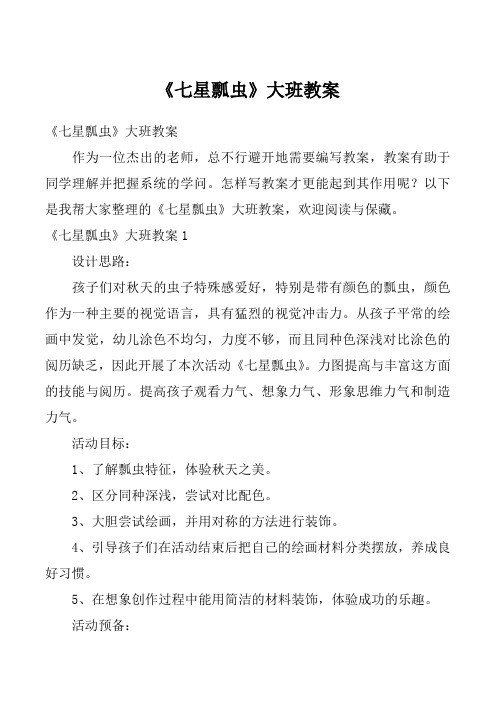 《七星瓢虫》大班教案

《七星瓢虫》大班教案

作为一位杰出的老师，总不行避开地需要编写教案，教案有助于同学理解并把握系统的学问。怎样写教案才更能起到其作用呢？以下是我帮大家整理的《七星瓢虫》大班教案，欢迎阅读与保藏。

《七星瓢虫》大班教案 1

设计思路：

孩子们对秋天的虫子特殊感爱好，特别是带有颜色的瓢虫，颜色作为一种主要的视觉语言，具有猛烈的视觉冲击力。从孩子平常的绘画中发觉，幼儿涂色不均匀，力度不够，而且同种色深浅对比涂色的阅历缺乏，因此开展了本次活动《七星瓢虫》。力图提高与丰富这方面的技能与阅历。提高孩子观看力气、想象力气、形象思维力气和制造力气。

活动目标：

1、了解瓢虫特征，体验秋天之美。

2、区分同种深浅，尝试对比配色。

3、大胆尝试绘画，并用对称的方法进行装饰。

4、引导孩子们在活动结束后把自己的绘画材料分类摆放，养成良好习惯。

5、在想象创作过程中能用简洁的材料装饰，体验成功的乐趣。

活动预备：